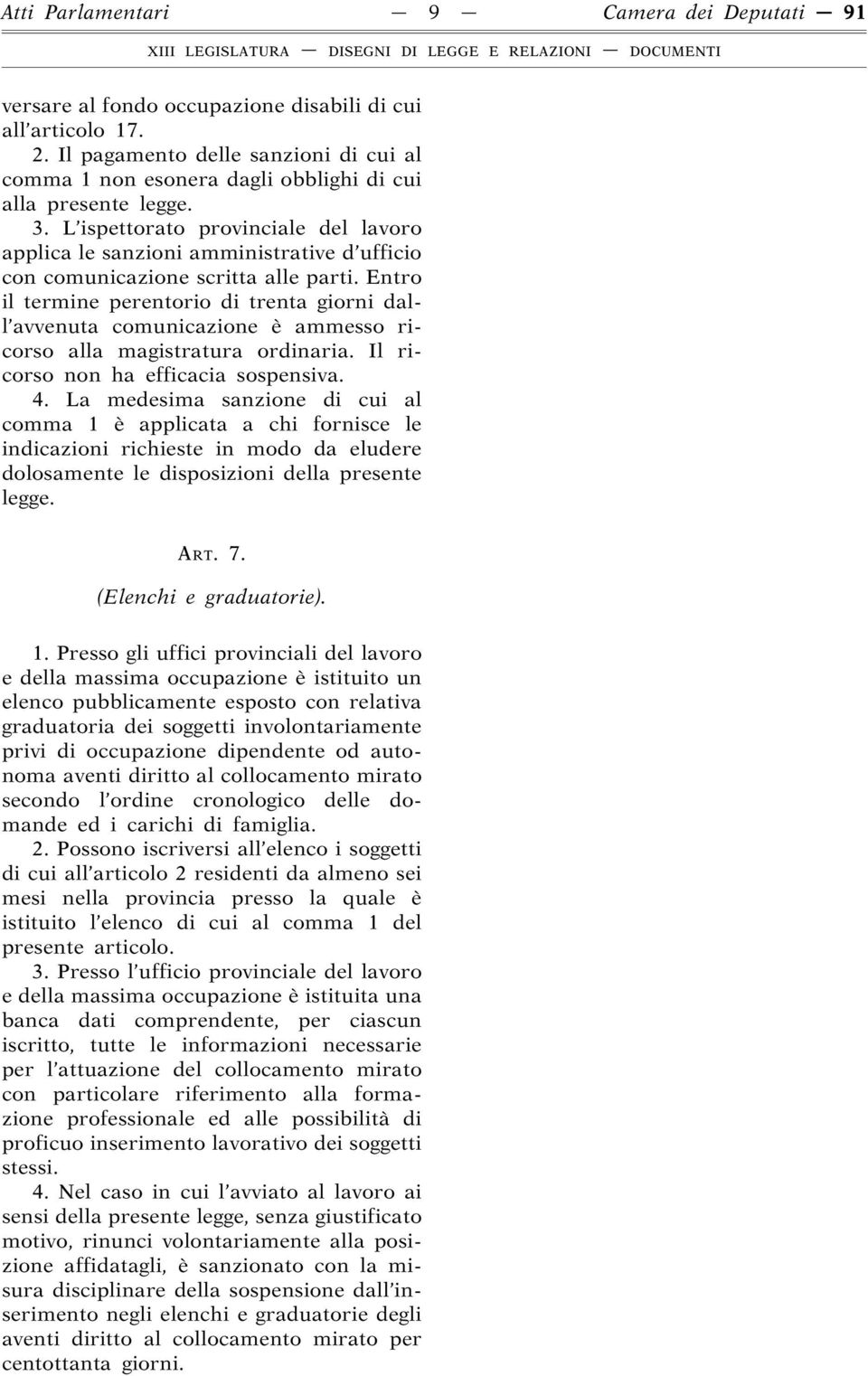 Atti Parlamentari — 9 — Camera dei Deputati — 91

XIII LEGISLATURA — DISEGNI DI LEGGE E RELAZIONI — DOCUMENTI

versare al fondo occupazione disabili di cui all'articolo 17.

2. Il pagamento delle sanzioni di cui al comma 1 non esonera dagli obblighi di cui alla presente legge.

3. L'ispettorato provinciale del lavoro applica le sanzioni amministrative d'ufficio con comunicazione scritta alle parti. Entro il termine perentorio di trenta giorni dall'avvenuta comunicazione è ammesso ricorso alla magistratura ordinaria. Il ricorso non ha efficacia sospensiva.

4. La medesima sanzione di cui al comma 1 è applicata a chi fornisce le indicazioni richieste in modo da eludere dolosamente le disposizioni della presente legge.

ART. 7.

(Elenchi e graduatorie).

1. Presso gli uffici provinciali del lavoro e della massima occupazione è istituito un elenco pubblicamente esposto con relativa graduatoria dei soggetti involontariamente privi di occupazione dipendente od autonoma aventi diritto al collocamento mirato secondo l'ordine cronologico delle domande ed i carichi di famiglia.

2. Possono iscriversi all'elenco i soggetti di cui all'articolo 2 residenti da almeno sei mesi nella provincia presso la quale è istituito l'elenco di cui al comma 1 del presente articolo.

3. Presso l'ufficio provinciale del lavoro e della massima occupazione è istituita una banca dati comprendente, per ciascun iscritto, tutte le informazioni necessarie per l'attuazione del collocamento mirato con particolare riferimento alla formazione professionale ed alle possibilità di proficuo inserimento lavorativo dei soggetti stessi.

4. Nel caso in cui l'avviato al lavoro ai sensi della presente legge, senza giustificato motivo, rinunci volontariamente alla posizione affidatagli, è sanzionato con la misura disciplinare della sospensione dall'inserimento negli elenchi e graduatorie degli aventi diritto al collocamento mirato per centottanta giorni.